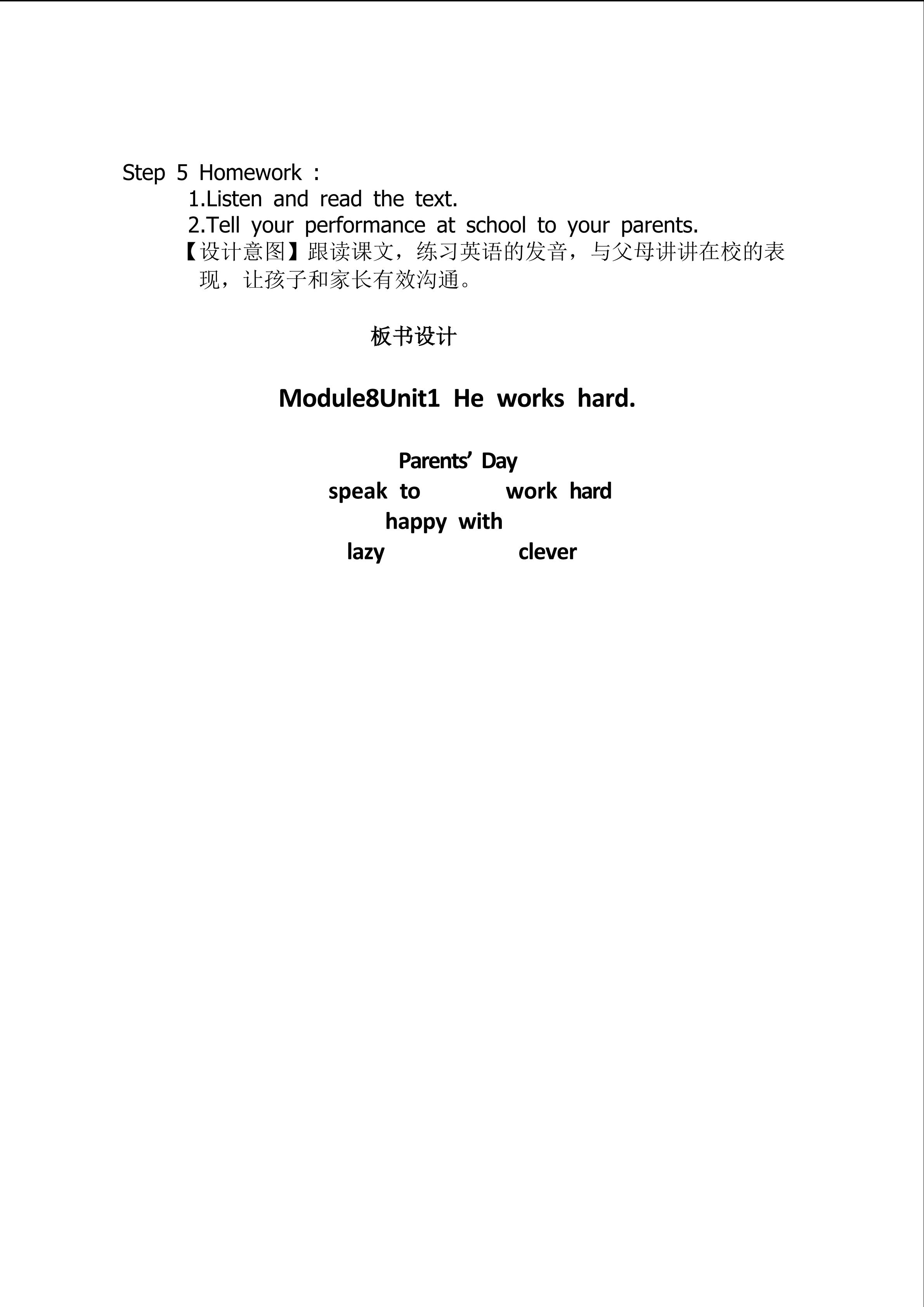 Step 5 Homework :

1.Listen and read the text.

2.Tell your performance at school to your parents.

【设计意图】跟读课文，练习英语的发音，与父母讲讲在校的表现，让孩子和家长有效沟通。

板书设计

Module8Unit1 He works hard.

Parents' Day

speak to   work hard

happy with

lazy   clever